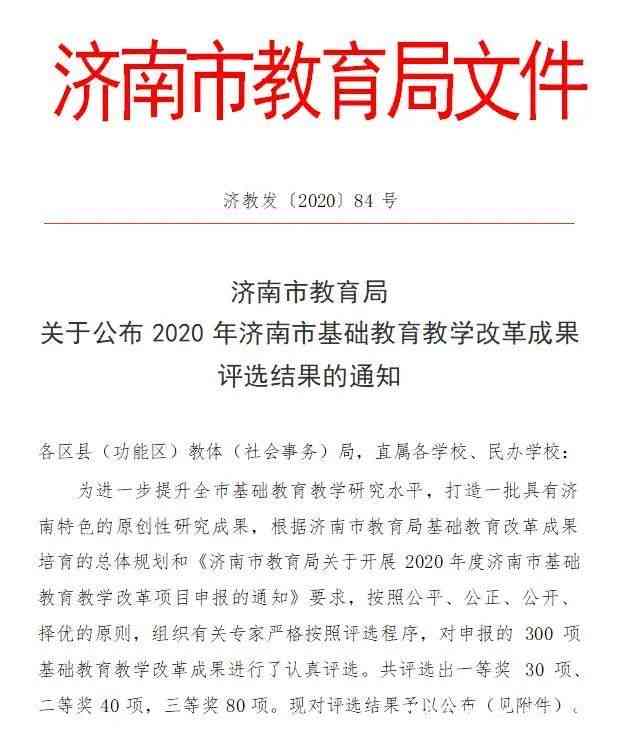 济南市教育局文件

济教发〔2020〕84 号

济南市教育局
关于公布 2020 年济南市基础教育教学改革成果评选结果的通知

各区县（功能区）教体（社会事务）局，直属各学校、民办学校：

为进一步提升全市基础教育教学研究水平，打造一批具有济南特色的原创性研究成果，根据济南市教育局基础教育改革成果培育的总体规划和《济南市教育局关于开展 2020 年度济南市基础教育教学改革项目申报的通知》要求，按照公平、公正、公开、择优的原则，组织有关专家严格按照评选程序，对申报的 300 项基础教育教学改革成果进行了认真评选。共评选出一等奖 30 项、二等奖 40 项，三等奖 80 项。现对评选结果予以公布（见附件）。